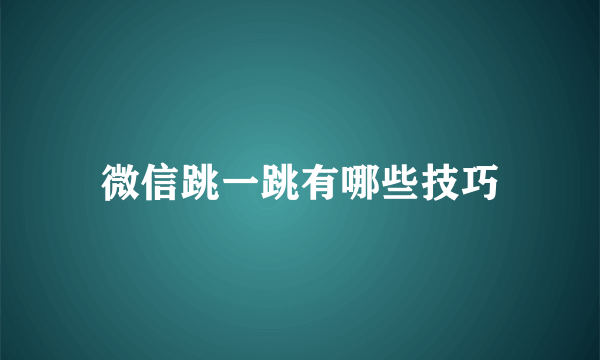 微信跳一跳有哪些技巧